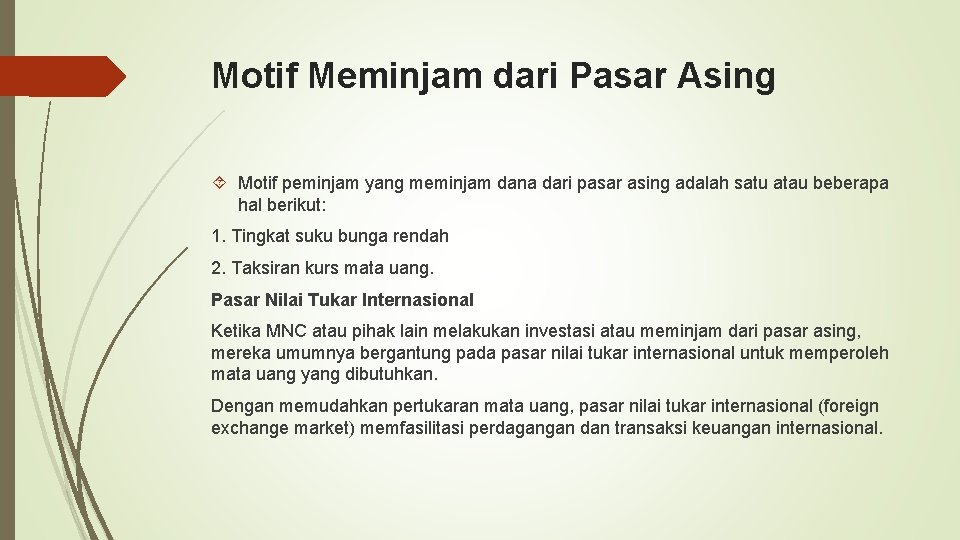 Motif Meminjam dari Pasar Asing

Motif peminjam yang meminjam dana dari pasar asing adalah satu atau beberapa hal berikut:

1. Tingkat suku bunga rendah

2. Taksiran kurs mata uang.

Pasar Nilai Tukar Internasional

Ketika MNC atau pihak lain melakukan investasi atau meminjam dari pasar asing, mereka umumnya bergantung pada pasar nilai tukar internasional untuk memperoleh mata uang yang dibutuhkan.

Dengan memudahkan pertukaran mata uang, pasar nilai tukar internasional (foreign exchange market) memfasilitasi perdagangan dan transaksi keuangan internasional.